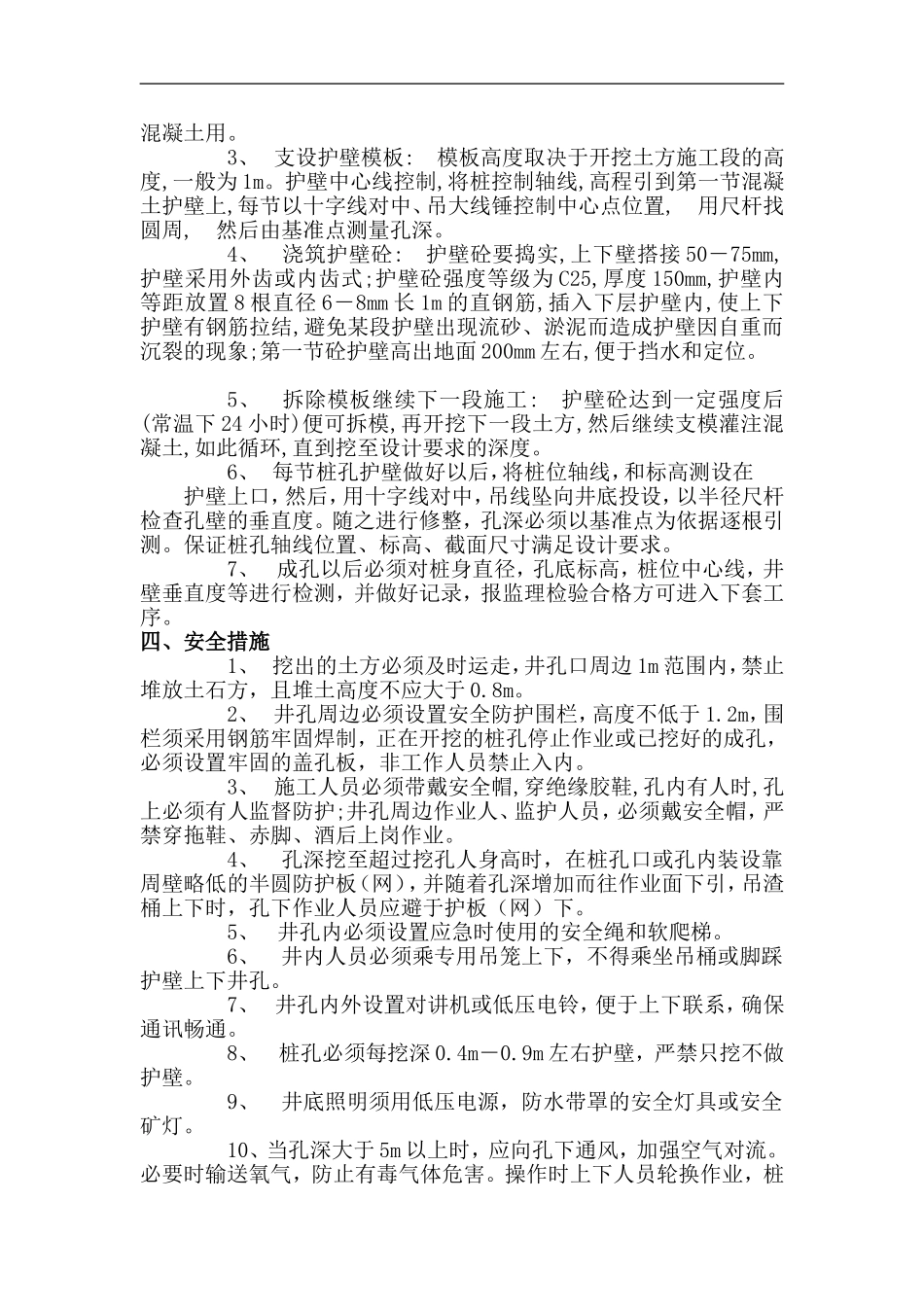 混凝土用。

3、 支设护壁模板： 模板高度取决于开挖土方施工段的高度,一般为1m。护壁中心线控制,将桩控制轴线,高程引到第一节混凝土护壁上,每节以十字线对中、吊大线锤控制中心点位置， 用尺杆找圆周， 然后由基准点测量孔深。

4、 浇筑护壁砼： 护壁砼要捣实,上下壁搭接50－75mm,护壁采用外齿或内齿式;护壁砼强度等级为C25,厚度150mm,护壁内等距放置8根直径6－8mm长1m的直钢筋,插入下层护壁内,使上下护壁有钢筋拉结,避免某段护壁出现流砂、淤泥而造成护壁因自重而沉裂的现象;第一节砼护壁高出地面200mm左右,便于挡水和定位。

5、 拆除模板继续下一段施工： 护壁砼达到一定强度后(常温下24小时)便可拆模,再开挖下一段土方,然后继续支模灌注混凝土,如此循环,直到挖至设计要求的深度。

6、 每节桩孔护壁做好以后，将桩位轴线，和标高测设在护壁上口，然后，用十字线对中，吊线坠向井底投设，以半径尺杆检查孔壁的垂直度。随之进行修整，孔深必须以基准点为依据逐根引测。保证桩孔轴线位置、标高、截面尺寸满足设计要求。

7、 成孔以后必须对桩身直径，孔底标高，桩位中心线，井壁垂直度等进行检测，并做好记录，报监理检验合格方可进入下套工序。

四、安全措施

1、 挖出的土方必须及时运走，井孔口周边1m范围内，禁止堆放土石方，且堆土高度不应大于0.8m。

2、 井孔周边必须设置安全防护围栏，高度不低于1.2m，围栏须采用钢筋牢固焊制，正在开挖的桩孔停止作业或已挖好的成孔，必须设置牢固的盖孔板，非工作人员禁止入内。

3、 施工人员必须带戴安全帽，穿绝缘胶鞋，孔内有人时，孔上必须有人监督防护;井孔周边作业人、监护人员，必须戴安全帽，严禁穿拖鞋、赤脚、酒后上岗作业。

4、 孔深挖至超过挖孔人身高时，在桩孔口或孔内装设靠周壁略低的半圆防护板（网），并随着孔深增加而往作业面下引，吊渣桶上下时，孔下作业人员应避于护板（网）下。

5、 井孔内必须设置应急时使用的安全绳和软爬梯。

6、 井内人员必须乘专用吊笼上下，不得乘坐吊桶或脚踩护壁上下井孔。

7、 井孔内外设置对讲机或低压电铃，便于上下联系，确保通讯畅通。

8、 桩孔必须每挖深0.4m－0.9m左右护壁，严禁只挖不做护壁。

9、 井底照明须用低压电源，防水带罩的安全灯具或安全矿灯。

10、当孔深大于5m以上时，应向孔下通风，加强空气对流。必要时输送氧气，防止有毒气体危害。操作时上下人员轮换作业，桩